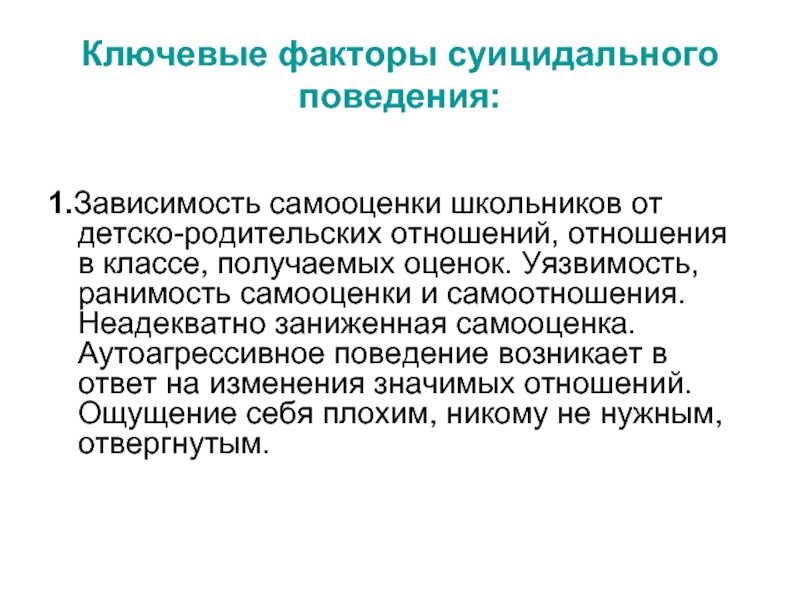 Ключевые факторы суицидального поведения:

1.Зависимость самооценки школьников от детско-родительских отношений, отношения в классе, получаемых оценок. Уязвимость, ранимость самооценки и самоотношения. Неадекватно заниженная самооценка. Аутоагрессивное поведение возникает в ответ на изменения значимых отношений. Ощущение себя плохим, никому не нужным, отвергнутым.